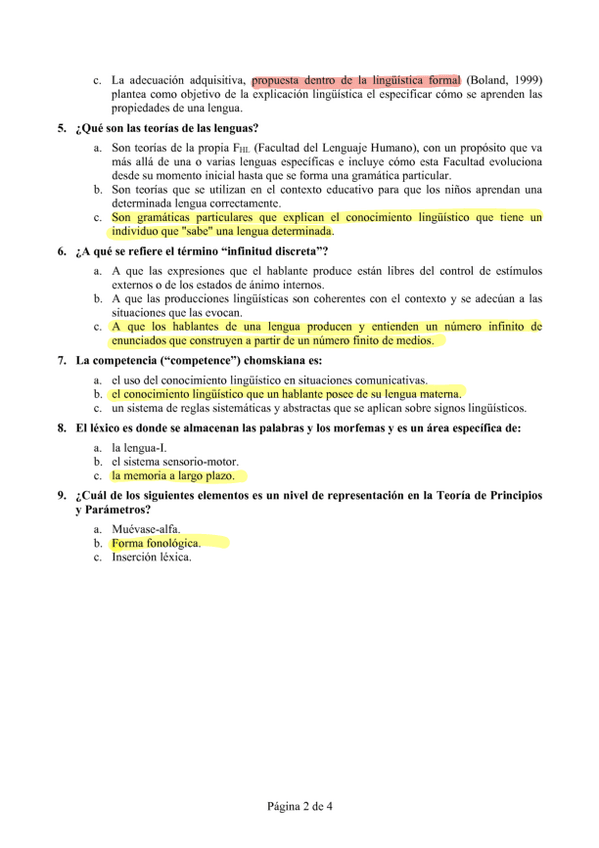 c. La adecuación adquisitiva, propuesta dentro de la lingüística formal (Boland, 1999) plantea como objetivo de la explicación lingüística el especificar cómo se aprenden las propiedades de una lengua.

5. ¿Qué son las teorías de las lenguas?

a. Son teorías de la propia $F_{HL}$ (Facultad del Lenguaje Humano), con un propósito que va más allá de una o varias lenguas específicas e incluye cómo esta Facultad evoluciona desde su momento inicial hasta que se forma una gramática particular.
b. Son teorías que se utilizan en el contexto educativo para que los niños aprendan una determinada lengua correctamente.
c. Son gramáticas particulares que explican el conocimiento lingüístico que tiene un individuo que "sabe" una lengua determinada.

6. ¿A qué se refiere el término “infinitud discreta”?

a. A que las expresiones que el hablante produce están libres del control de estímulos externos o de los estados de ánimo internos.
b. A que las producciones lingüísticas son coherentes con el contexto y se adecúan a las situaciones que las evocan.
c. A que los hablantes de una lengua producen y entienden un número infinito de enunciados que construyen a partir de un número finito de medios.

7. La competencia (“competence”) chomskiana es:

a. el uso del conocimiento lingüístico en situaciones comunicativas.
b. el conocimiento lingüístico que un hablante posee de su lengua materna.
c. un sistema de reglas sistemáticas y abstractas que se aplican sobre signos lingüísticos.

8. El léxico es donde se almacenan las palabras y los morfemas y es un área específica de:

a. la lengua-I.
b. el sistema sensorio-motor.
c. la memoria a largo plazo.

9. ¿Cuál de los siguientes elementos es un nivel de representación en la Teoría de Principios y Parámetros?

a. Muévase-alfa.
b. Forma fonológica.
c. Inserción léxica.

Página 2 de 4